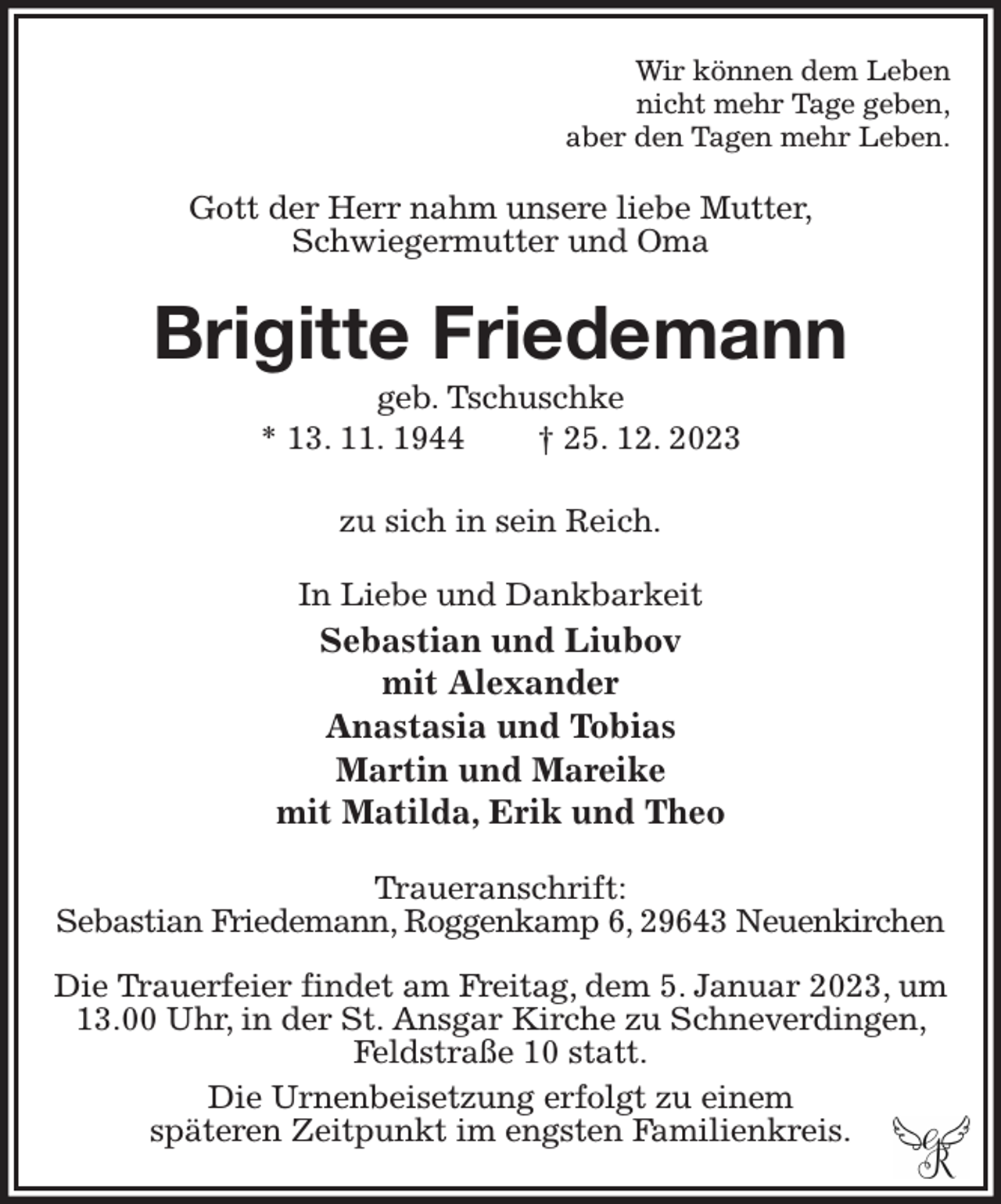 Wir können dem Leben
nicht mehr Tage geben,
aber den Tagen mehr Leben.

Gott der Herr nahm unsere liebe Mutter,
Schwiegermutter und Oma

Brigitte Friedemann

geb. Tschuschke
* 13. 11. 1944 † 25. 12. 2023

zu sich in sein Reich.

In Liebe und Dankbarkeit
Sebastian und Liubov
mit Alexander
Anastasia und Tobias
Martin und Mareike
mit Matilda, Erik und Theo

Traueranschrift:
Sebastian Friedemann, Roggenkamp 6, 29643 Neuenkirchen

Die Trauerfeier findet am Freitag, dem 5. Januar 2023, um 13.00 Uhr, in der St. Ansgar Kirche zu Schneverdingen, Feldstraße 10 statt.

Die Urnenbeisetzung erfolgt zu einem späteren Zeitpunkt im engsten Familienkreis.